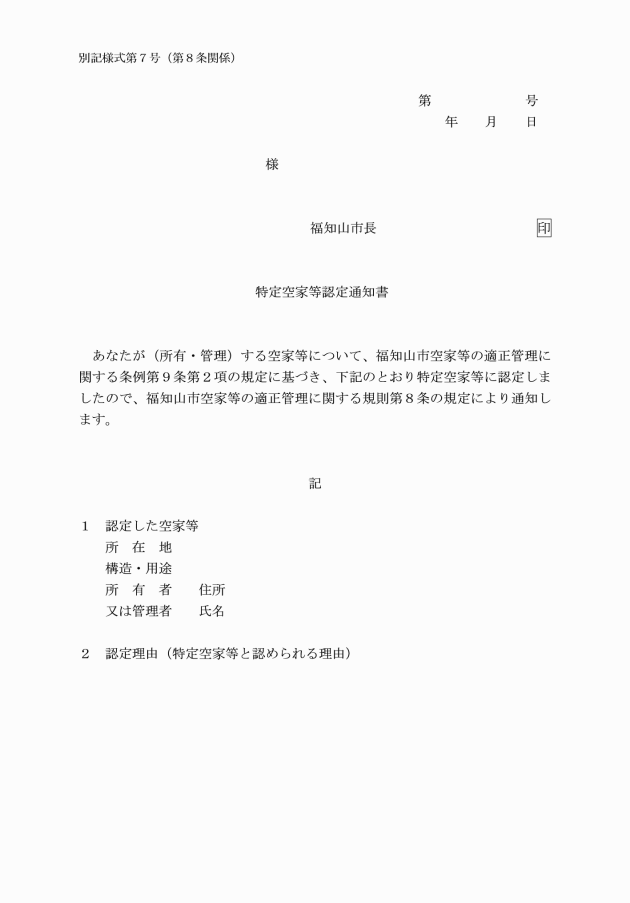 別記様式第７号（第８条関係）

第　　　　　号
年　　月　　日

様

福知山市長　　　　　　　　　　印

特定空家等認定通知書

あなたが（所有・管理）する空家等について、福知山市空家等の適正管理に関する条例第９条第２項の規定に基づき、下記のとおり特定空家等に認定しましたので、福知山市空家等の適正管理に関する規則第８条の規定により通知します。

記

１　認定した空家等
所　在　地
構造・用途
所　有　者　　住所
又は管理者　　氏名

２　認定理由（特定空家等と認められる理由）